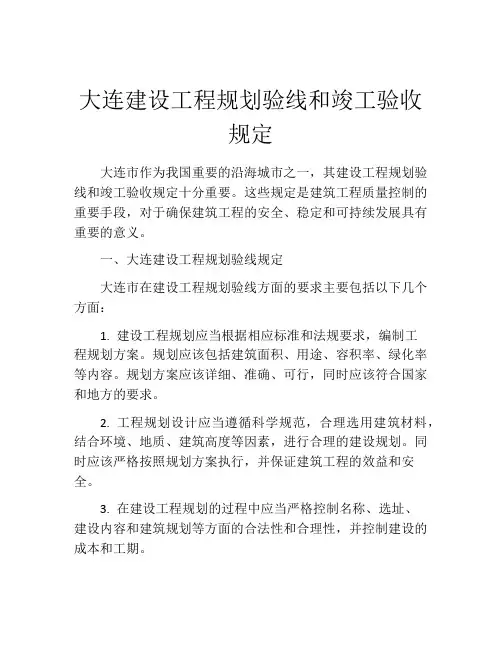 大连建设工程规划验线和竣工验收规定

大连市作为我国重要的沿海城市之一，其建设工程规划验线和竣工验收规定十分重要。这些规定是建筑工程质量控制的重要手段，对于确保建筑工程的安全、稳定和可持续发展具有重要的意义。

一、大连建设工程规划验线规定

大连市在建设工程规划验线方面的要求主要包括以下几个方面：

1. 建设工程规划应当根据相应标准和法规要求，编制工程规划方案。规划应该包括建筑面积、用途、容积率、绿化率等内容。规划方案应该详细、准确、可行，同时应该符合国家和地方的要求。

2. 工程规划设计应当遵循科学规范，合理选用建筑材料，结合环境、地质、建筑高度等因素，进行合理的建设规划。同时应该严格按照规划方案执行，并保证建筑工程的效益和安全。

3. 在建设工程规划的过程中应当严格控制名称、选址、建设内容和建筑规划等方面的合法性和合理性，并控制建设的成本和工期。